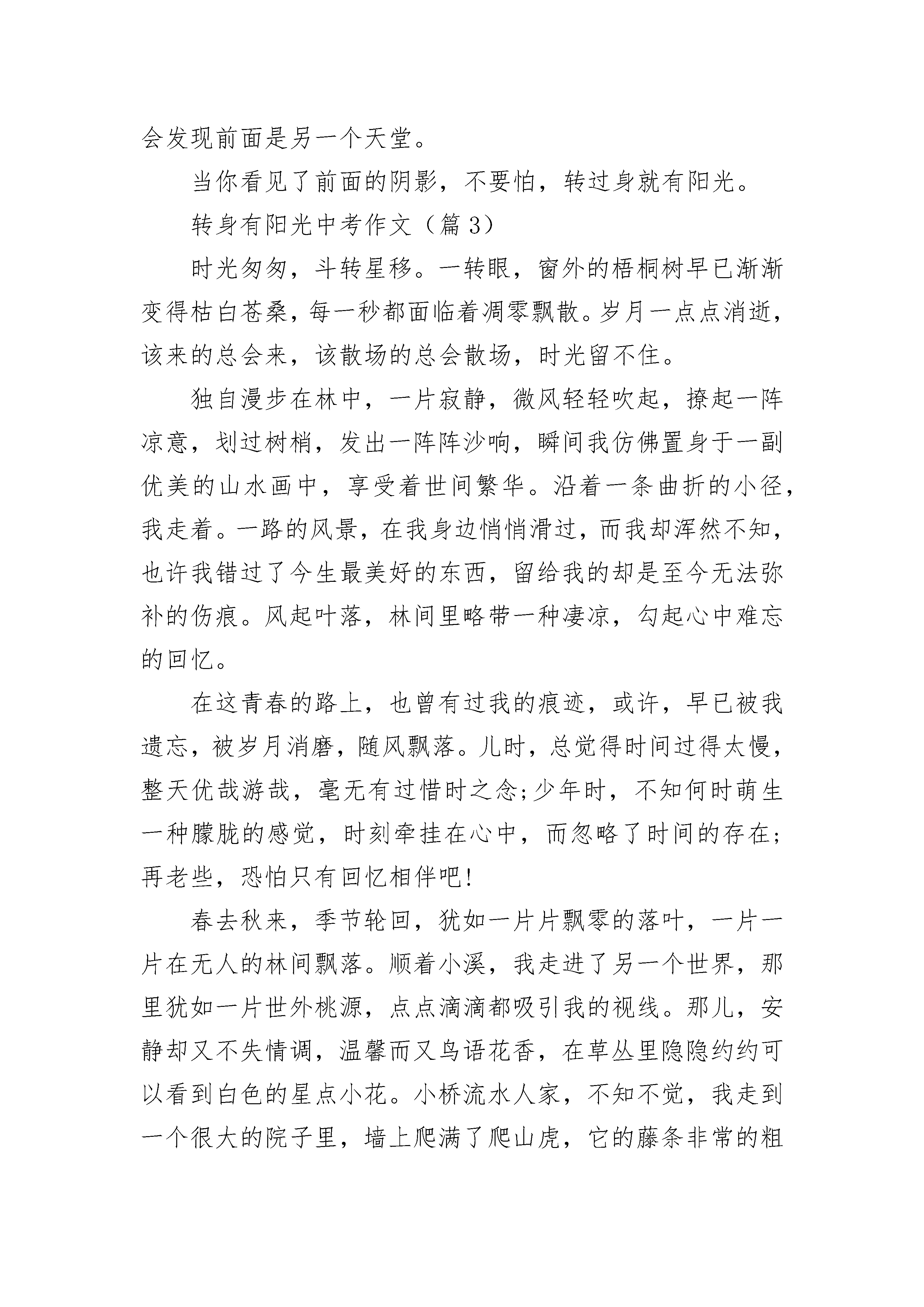 会发现前面是另一个天堂。

当你看见了前面的阴影，不要怕，转过身就有阳光。

转身有阳光中考作文（篇 3）

时光匆匆，斗转星移。一转眼，窗外的梧桐树早已渐渐变得枯白苍桑，每一秒都面临着凋零飘散。岁月一点点消逝，该来的总会来，该散场的总会散场，时光留不住。

独自漫步在林中，一片寂静，微风轻轻吹起，撩起一阵凉意，划过树梢，发出一阵阵沙响，瞬间我仿佛置身于一副优美的山水画中，享受着世间繁华。沿着一条曲折的小径，我走着。一路的风景，在我身边悄悄滑过，而我却浑然不知，也许我错过了今生最美好的东西，留给我的却是至今无法弥补的伤痕。风起叶落，林间里略带一种凄凉，勾起心中难忘的回忆。

在这青春的路上，也曾有过我的痕迹，或许，早已被我遗忘，被岁月消磨，随风飘落。儿时，总觉得时间过得太慢，整天优哉游哉，毫无有过惜时之念;少年时，不知何时萌生一种朦胧的感觉，时刻牵挂在心中，而忽略了时间的存在;再老些，恐怕只有回忆相伴吧!

春去秋来，季节轮回，犹如一片片飘零的落叶，一片一片在无人的林间飘落。顺着小溪，我走进了另一个世界，那里犹如一片世外桃源，点点滴滴都吸引我的视线。那儿，安静却又不失情调，温馨而又鸟语花香，在草丛里隐隐约约可以看到白色的星点小花。小桥流水人家，不知不觉，我走到一个很大的院子里，墙上爬满了爬山虎，它的藤条非常的粗